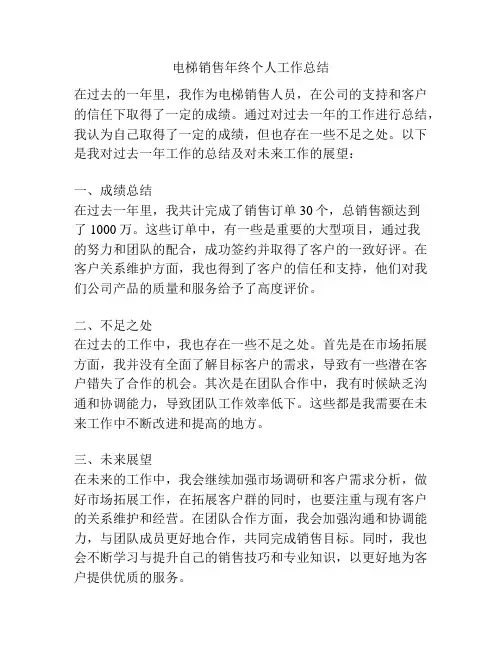 电梯销售年终个人工作总结

在过去的一年里，我作为电梯销售人员，在公司的支持和客户的信任下取得了一定的成绩。通过对过去一年的工作进行总结，我认为自己取得了一定的成绩，但也存在一些不足之处。以下是我对过去一年工作的总结及对未来工作的展望：

一、成绩总结
在过去一年里，我共计完成了销售订单 30 个，总销售额达到了 1000 万。这些订单中，有一些是重要的大型项目，通过我的努力和团队的配合，成功签约并取得了客户的一致好评。在客户关系维护方面，我也得到了客户的信任和支持，他们对我们公司产品的质量和服务给予了高度评价。

二、不足之处
在过去的工作中，我也存在一些不足之处。首先是在市场拓展方面，我并没有全面了解目标客户的需求，导致有一些潜在客户错失了合作的机会。其次是在团队合作中，我有时候缺乏沟通和协调能力，导致团队工作效率低下。这些都是我需要在未来工作中不断改进和提高的地方。

三、未来展望
在未来的工作中，我会继续加强市场调研和客户需求分析，做好市场拓展工作，在拓展客户群的同时，也要注重与现有客户的关系维护和经营。在团队合作方面，我会加强沟通和协调能力，与团队成员更好地合作，共同完成销售目标。同时，我也会不断学习与提升自己的销售技巧和专业知识，以更好地为客户提供优质的服务。